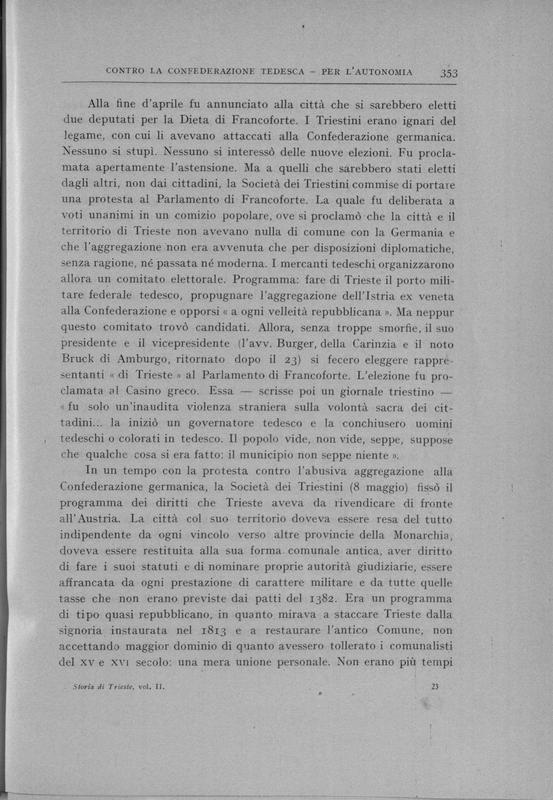 CONTRO LA CONFEDERAZIONE TEDESCA – PER L'AUTONOMIA 353

Alla fine d'aprile fu annunciato alla città che si sarebbero eletti due deputati per la Dieta di Francoforte. I Triestini erano ignari del legame, con cui li avevano attaccati alla Confederazione germanica. Nessuno si stupì. Nessuno si interessò delle nuove elezioni. Fu proclamata apertamente l'astensione. Ma a quelli che sarebbero stati eletti dagli altri, non dai cittadini, la Società dei Triestini commise di portare una protesta al Parlamento di Francoforte. La quale fu deliberata a voti unanimi in un comizio popolare, ove si proclamò che la città e il territorio di Trieste non avevano nulla di comune con la Germania e che l'aggregazione non era avvenuta che per disposizioni diplomatiche, senza ragione, né passata né moderna. I mercanti tedeschi organizzarono allora un comitato elettorale. Programma: fare di Trieste il porto militare federale tedesco, propugnare l'aggregazione dell'Istria ex veneta alla Confederazione e opporsi « a ogni velleità repubblicana ». Ma neppur questo comitato trovò candidati. Allora, senza troppe smorfie, il suo presidente e il vicepresidente (l'avv. Burger, della Carinzia e il noto Bruck di Amburgo, ritornato dopo il 23) si fecero eleggere rappresentanti « di Trieste » al Parlamento di Francoforte. L'elezione fu proclamata al Casino greco. Essa — scrisse poi un giornale triestino — « fu solo un'inaudita violenza straniera sulla volontà sacra dei cittadini... la iniziò un governatore tedesco e la conchiusero uomini tedeschi o colorati in tedesco. Il popolo vide, non vide, seppe, suppose che qualche cosa si era fatto: il municipio non seppe niente ».

In un tempo con la protesta contro l'abusiva aggregazione alla Confederazione germanica, la Società dei Triestini (8 maggio) fissò il programma dei diritti che Trieste aveva da rivendicare di fronte all'Austria. La città col suo territorio doveva essere resa del tutto indipendente da ogni vincolo verso altre provincie della Monarchia, doveva essere restituita alla sua forma comunale antica, aver diritto di fare i suoi statuti e di nominare proprie autorità giudiziarie, essere affrancata da ogni prestazione di carattere militare e da tutte quelle tasse che non erano previste dai patti del 1382. Era un programma di tipo quasi repubblicano, in quanto mirava a staccare Trieste dalla signoria instaurata nel 1813 e a restaurare l'antico Comune, non accettando maggior dominio di quanto avessero tollerato i comunalisti del XV e XVI secolo: una mera unione personale. Non erano più tempi

Storia di Trieste, vol. II. 23